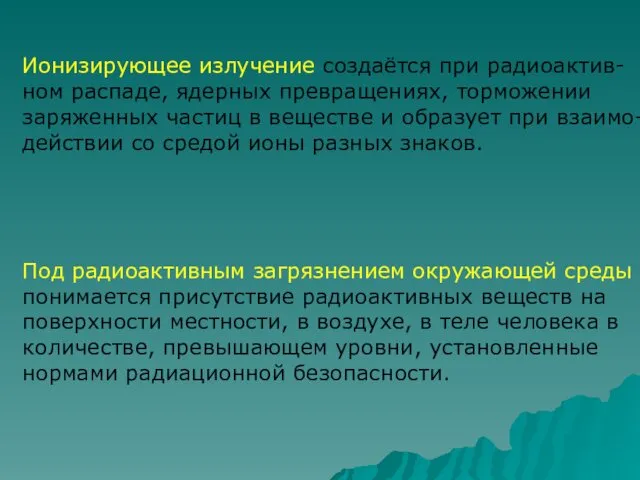 Ионизирующее излучение создаётся при радиоактивном распаде, ядерных превращениях, торможении заряженных частиц в веществе и образует при взаимодействии со средой ионы разных знаков.

Под радиоактивным загрязнением окружающей среды понимается присутствие радиоактивных веществ на поверхности местности, в воздухе, в теле человека в количестве, превышающем уровни, установленные нормами радиационной безопасности.